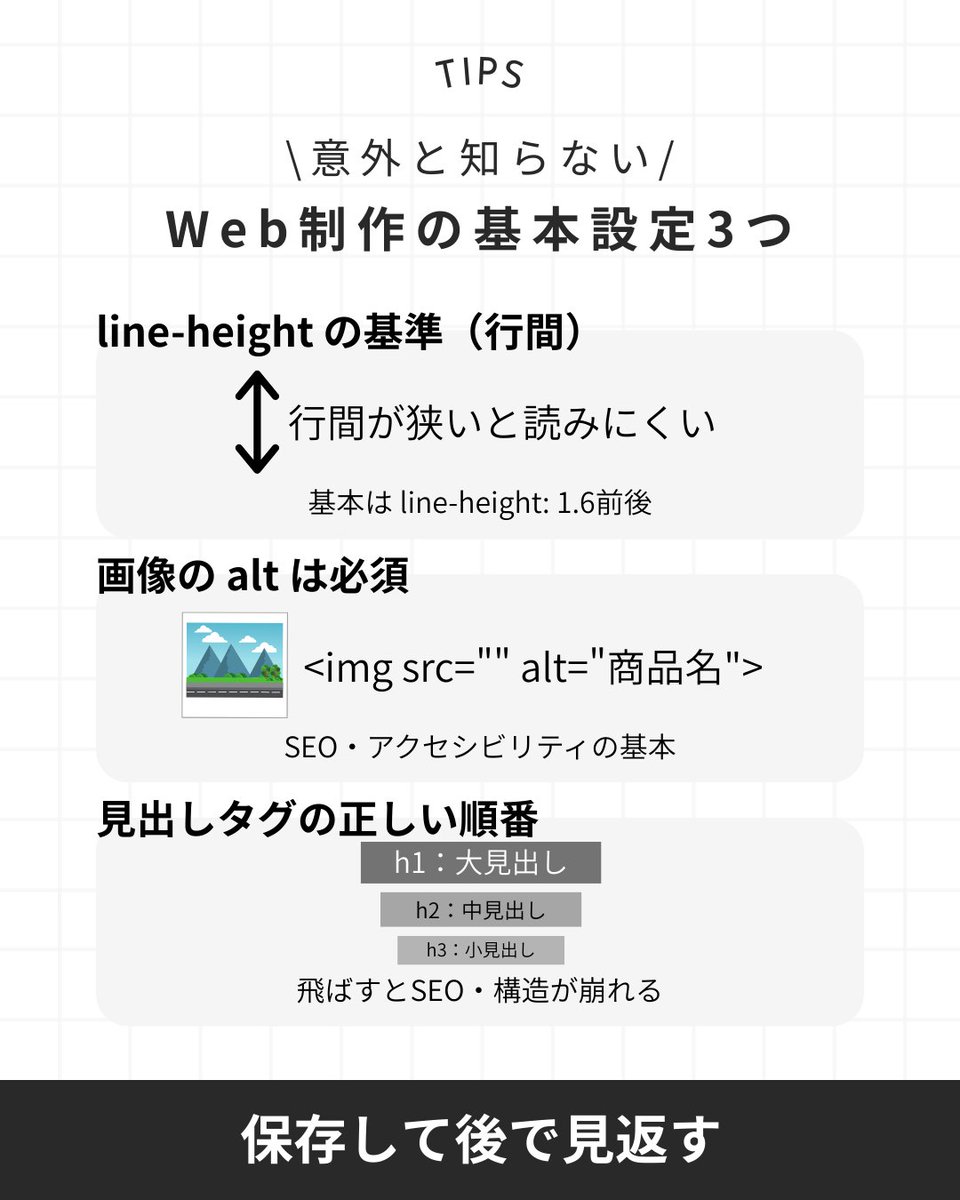 TIPS

\意外と知らない/

Web制作の基本設定3つ

line-height の基準（行間）

行間が狭いと読みにくい

基本は line-height: 1.6前後

画像の alt は必須

<img src="" alt="商品名">

SEO・アクセシビリティの基本

見出しタグの正しい順番

h1：大見出し

h2：中見出し

h3：小見出し

飛ばすとSEO・構造が崩れる

保存して後で見返す